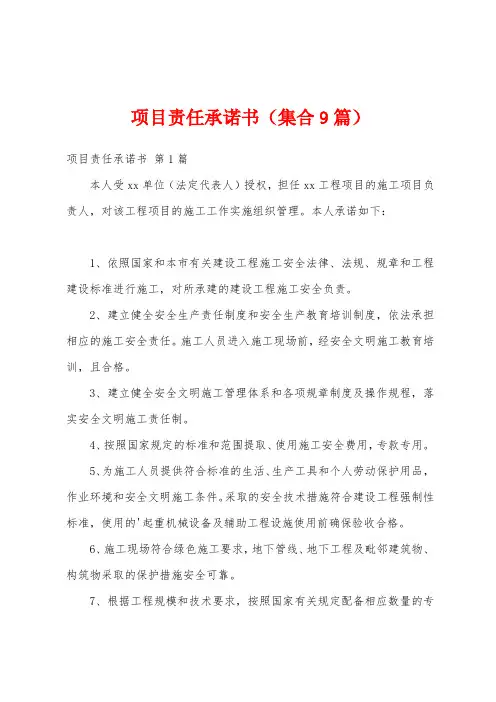 项目责任承诺书（集合9篇）

项目责任承诺书 第1篇

本人受xx单位（法定代表人）授权，担任xx工程项目的施工项目负责人，对该工程项目的施工工作实施组织管理。本人承诺如下：

1、依照国家和本市有关建设工程施工安全法律、法规、规章和工程建设标准进行施工，对所承建的建设工程施工安全负责。

2、建立健全安全生产责任制度和安全生产教育培训制度，依法承担相应的施工安全责任。施工人员进入施工现场前，经安全文明施工教育培训，且合格。

3、建立健全安全文明施工管理体系和各项规章制度及操作规程，落实安全文明施工责任制。

4、按照国家规定的标准和范围提取、使用施工安全费用，专款专用。

5、为施工人员提供符合标准的生活、生产工具和个人劳动保护用品，作业环境和安全文明施工条件。采取的安全技术措施符合建设工程强制性标准，使用的'起重机械设备及辅助工程设施使用前确保验收合格。

6、施工现场符合绿色施工要求，地下管线、地下工程及毗邻建筑物、构筑物采取的保护措施安全可靠。

7、根据工程规模和技术要求，按照国家有关规定配备相应数量的专